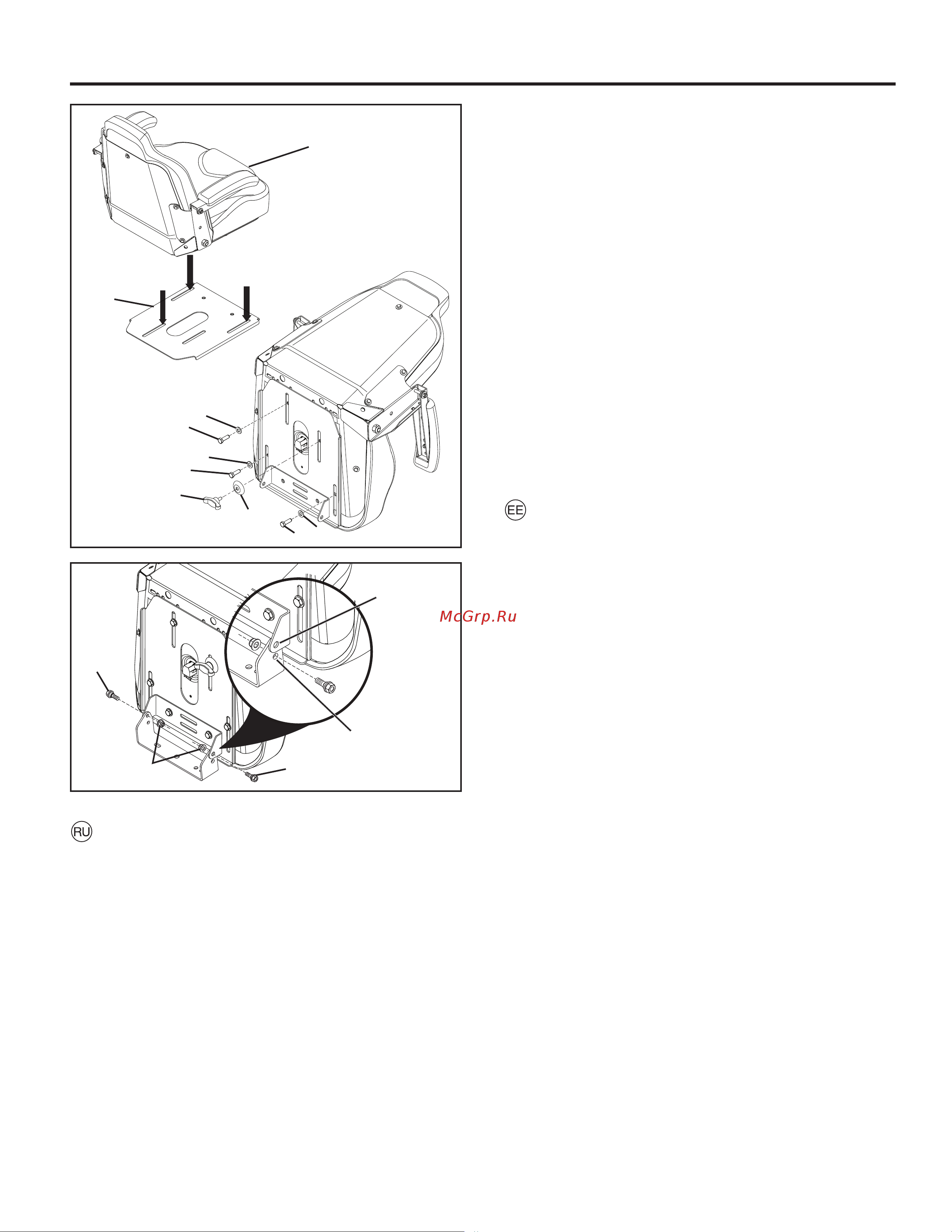 EE

McGrp.Ru

RU